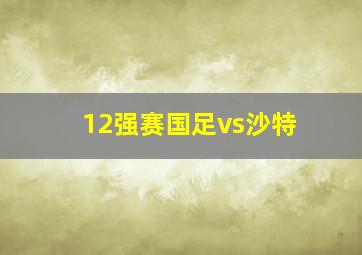 12强赛国足vs沙特